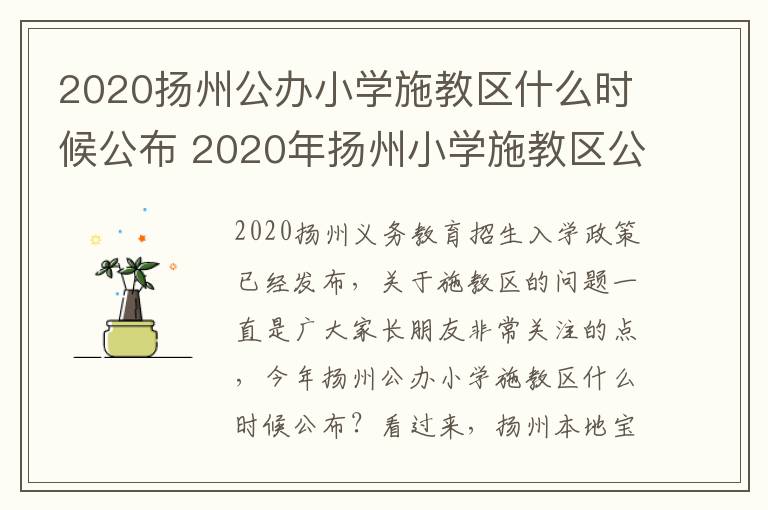 2020扬州公办小学施教区什么时候公布 2020年扬州小学施教区公

2020扬州义务教育招生入学政策已经发布，关于施教区的问题一直是广大家长朋友非常关注的点，今年扬州公办小学施教区什么时候公布？看过来，扬州本地宝